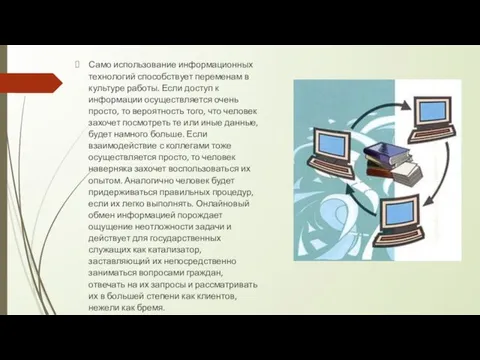 Само использование информационных технологий способствует переменам в культуре работы. Если доступ к информации осуществляется очень просто, то вероятность того, что человек захочет посмотреть те или иные данные, будет намного больше. Если взаимодействие с коллегами тоже осуществляется просто, то человек наверняка захочет воспользоваться их опытом. Аналогично человек будет придерживаться правильных процедур, если их легко выполнять. Онлайновый обмен информацией порождает ощущение неотложности задачи и действует для государственных служащих как катализатор, заставляющий их непосредственно заниматься вопросами граждан, отвечать на их запросы и рассматривать их в большей степени как клиентов, нежели как бремя.